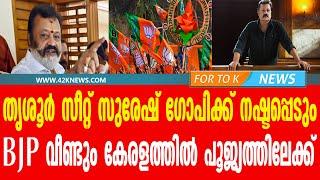 WWW.42KNEWS.COM

FOR TO K NEWS

തൃശൂർ സീറ്റ് സുരേഷ് ഗോപിക്ക് നഷ്ടപ്പെടും

BJP വീണ്ടും കേരളത്തിൽ പൂജ്യത്തിലേക്ക്